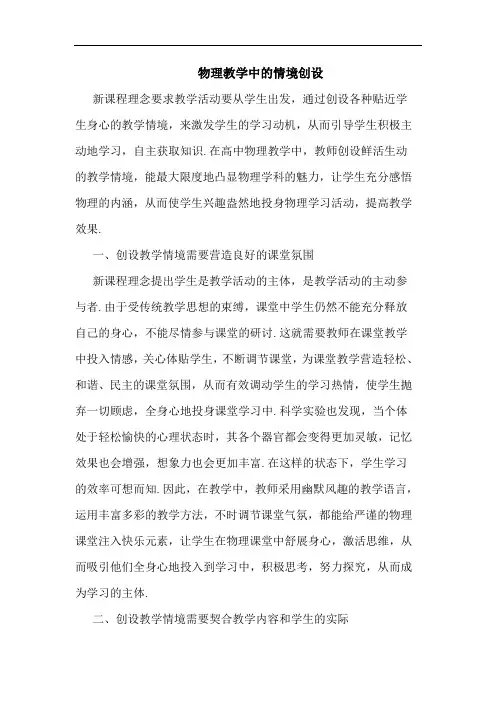 物理教学中的情境创设

新课程理念要求教学活动要从学生出发，通过创设各种贴近学生身心的教学情境，来激发学生的学习动机，从而引导学生积极主动地学习，自主获取知识.在高中物理教学中，教师创设鲜活生动的教学情境，能最大限度地凸显物理学科的魅力，让学生充分感悟物理的内涵，从而使学生兴趣盎然地投身物理学习活动，提高教学效果.

一、创设教学情境需要营造良好的课堂氛围

新课程理念提出学生是教学活动的主体，是教学活动的主动参与者.由于受传统教学思想的束缚，课堂中学生仍然不能充分释放自己的身心，不能尽情参与课堂的研讨.这就需要教师在课堂教学中投入情感，关心体贴学生，不断调节课堂，为课堂教学营造轻松、和谐、民主的课堂氛围，从而有效调动学生的学习热情，使学生抛弃一切顾虑，全身心地投身课堂学习中.科学实验也发现，当个体处于轻松愉快的心理状态时，其各个器官都会变得更加灵敏，记忆效果也会增强，想象力也会更加丰富.在这样的状态下，学生学习的效率可想而知.因此，在教学中，教师采用幽默风趣的教学语言，运用丰富多彩的教学方法，不时调节课堂气氛，都能给严谨的物理课堂注入快乐元素，让学生在物理课堂中舒展身心，激活思维，从而吸引他们全身心地投入到学习中，积极思考，努力探究，从而成为学习的主体.

二、创设教学情境需要契合教学内容和学生的实际